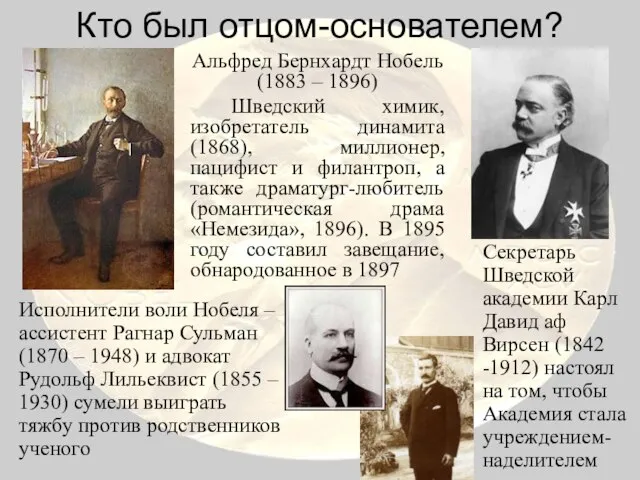 Кто был отцом-основателем?

Альфред Бернхардт Нобель (1883 – 1896)

Шведский химик, изобретатель динамита (1868), миллионер, пацифист и филантроп, а также драматург-любитель (романтическая драма «Немезида», 1896). В 1895 году составил завещание, обнародованное в 1897

Исполнители воли Нобеля – ассистент Рагнар Сульман (1870 – 1948) и адвокат Рудольф Лильеквист (1855 – 1930) сумели выиграть тяжбу против родственников ученого

Секретарь Шведской академии Карл Давид аф Вирсен (1842 -1912) настоял на том, чтобы Академия стала учреждением-наделителем